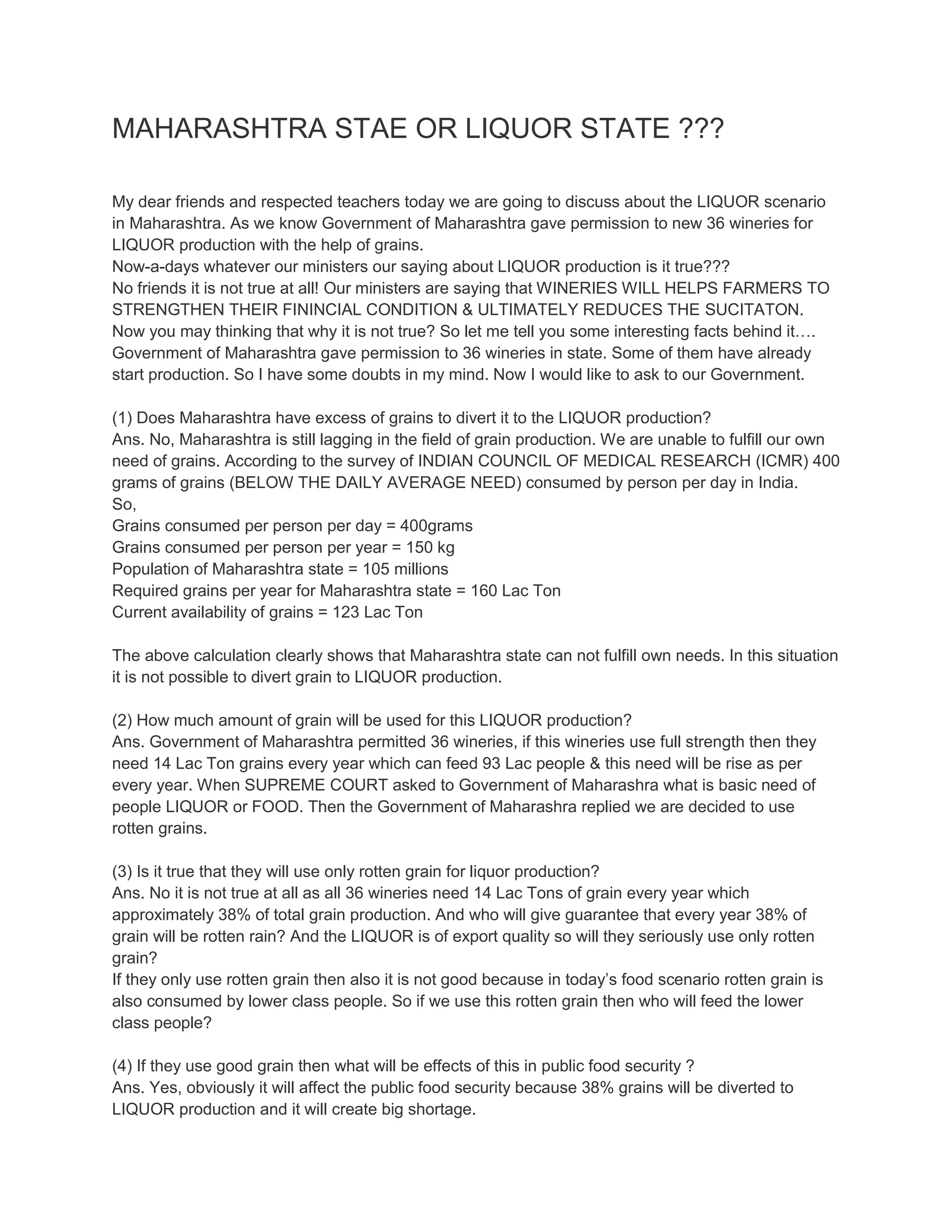 MAHARASHTRA STAE OR LIQUOR STATE ???

My dear friends and respected teachers today we are going to discuss about the LIQUOR scenario in Maharashtra. As we know Government of Maharashtra gave permission to new 36 wineries for LIQUOR production with the help of grains.
Now-a-days whatever our ministers our saying about LIQUOR production is it true???
No friends it is not true at all! Our ministers are saying that WINERIES WILL HELPS FARMERS TO STRENGTHEN THEIR FININCIAL CONDITION & ULTIMATELY REDUCES THE SUCITATON.
Now you may thinking that why it is not true? So let me tell you some interesting facts behind it….
Government of Maharashtra gave permission to 36 wineries in state. Some of them have already start production. So I have some doubts in my mind. Now I would like to ask to our Government.

(1) Does Maharashtra have excess of grains to divert it to the LIQUOR production?
Ans. No, Maharashtra is still lagging in the field of grain production. We are unable to fulfill our own need of grains. According to the survey of INDIAN COUNCIL OF MEDICAL RESEARCH (ICMR) 400 grams of grains (BELOW THE DAILY AVERAGE NEED) consumed by person per day in India.
So,
Grains consumed per person per day = 400grams
Grains consumed per person per year = 150 kg
Population of Maharashtra state = 105 millions
Required grains per year for Maharashtra state = 160 Lac Ton
Current availability of grains = 123 Lac Ton

The above calculation clearly shows that Maharashtra state can not fulfill own needs. In this situation it is not possible to divert grain to LIQUOR production.

(2) How much amount of grain will be used for this LIQUOR production?
Ans. Government of Maharashtra permitted 36 wineries, if this wineries use full strength then they need 14 Lac Ton grains every year which can feed 93 Lac people & this need will be rise as per every year. When SUPREME COURT asked to Government of Maharashra what is basic need of people LIQUOR or FOOD. Then the Government of Maharashra replied we are decided to use rotten grains.

(3) Is it true that they will use only rotten grain for liquor production?
Ans. No it is not true at all as all 36 wineries need 14 Lac Tons of grain every year which approximately 38% of total grain production. And who will give guarantee that every year 38% of grain will be rotten rain? And the LIQUOR is of export quality so will they seriously use only rotten grain?
If they only use rotten grain then also it is not good because in today’s food scenario rotten grain is also consumed by lower class people. So if we use this rotten grain then who will feed the lower class people?

(4) If they use good grain then what will be effects of this in public food security ?
Ans. Yes, obviously it will affect the public food security because 38% grains will be diverted to LIQUOR production and it will create big shortage.